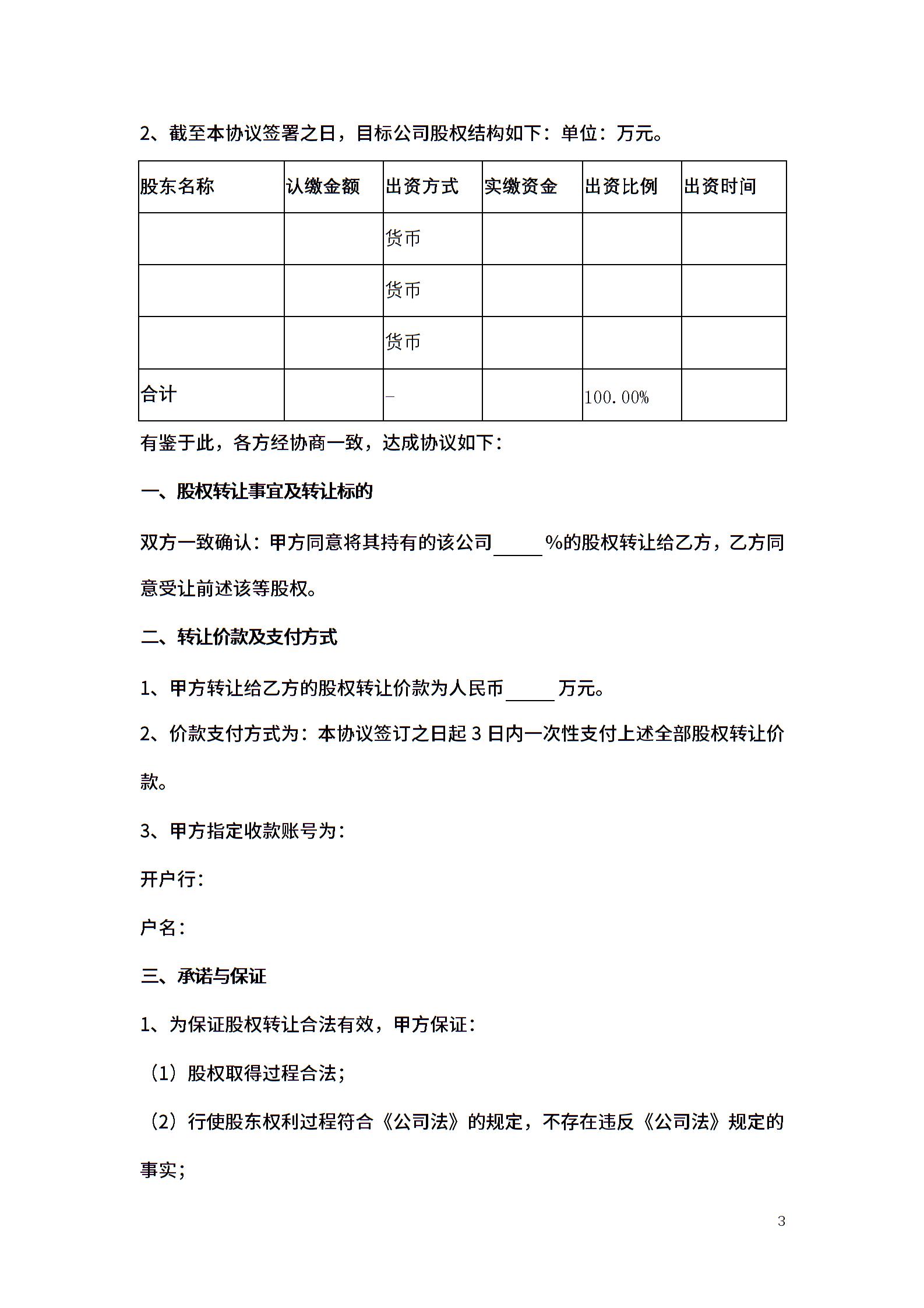 2、截至本协议签署之日，目标公司股权结构如下：单位：万元。

| 股东名称 | 认缴金额 | 出资方式 | 实缴资金 | 出资比例 | 出资时间 |
|---|---|---|---|---|---|
| | | 货币 | | | |
| | | 货币 | | | |
| | | 货币 | | | |
| 合计 | | – | | 100.00% | |

有鉴于此，各方经协商一致，达成协议如下：

一、股权转让事宜及转让标的

双方一致确认：甲方同意将其持有的该公司_____%的股权转让给乙方，乙方同意受让前述该等股权。

二、转让价款及支付方式

1、甲方转让给乙方的股权转让价款为人民币_____万元。

2、价款支付方式为：本协议签订之日起 3 日内一次性支付上述全部股权转让价款。

3、甲方指定收款账号为：

开户行：

户名：

三、承诺与保证

1、为保证股权转让合法有效，甲方保证：

（1）股权取得过程合法；

（2）行使股东权利过程符合《公司法》的规定，不存在违反《公司法》规定的事实；

3